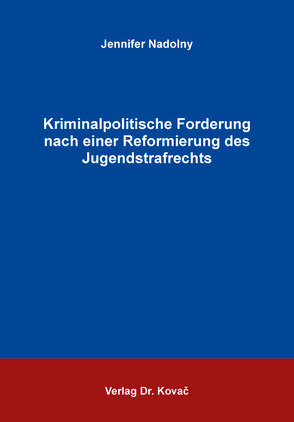 Jennifer Nadolny

Kriminalpolitische Forderung nach einer Reformierung des Jugendstrafrechts

Verlag Dr. Kovač